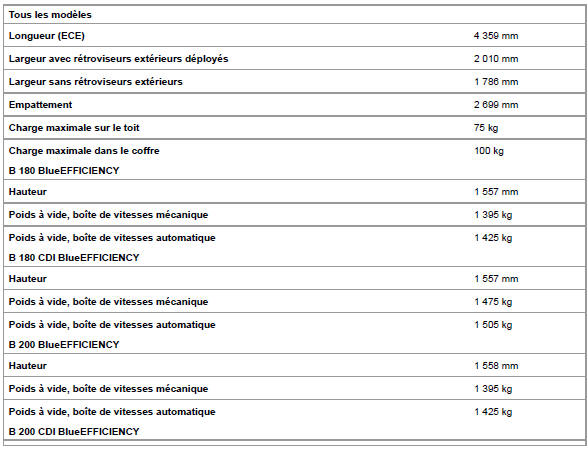 | Tous les modèles | |
|---|---|
| Longueur (ECE) | 4 359 mm |
| Largeur avec rétroviseurs extérieurs déployés | 2 010 mm |
| Largeur sans rétroviseurs extérieurs | 1 786 mm |
| Empattement | 2 699 mm |
| Charge maximale sur le toit | 75 kg |
| Charge maximale dans le coffre | 100 kg |
| B 180 BlueEFFICIENCY | |
| Hauteur | 1 557 mm |
| Poids à vide, boîte de vitesses mécanique | 1 395 kg |
| Poids à vide, boîte de vitesses automatique | 1 425 kg |
| B 180 CDI BlueEFFICIENCY | |
| Hauteur | 1 557 mm |
| Poids à vide, boîte de vitesses mécanique | 1 475 kg |
| Poids à vide, boîte de vitesses automatique | 1 505 kg |
| B 200 BlueEFFICIENCY | |
| Hauteur | 1 558 mm |
| Poids à vide, boîte de vitesses mécanique | 1 395 kg |
| Poids à vide, boîte de vitesses automatique | 1 425 kg |
| B 200 CDI BlueEFFICIENCY | |